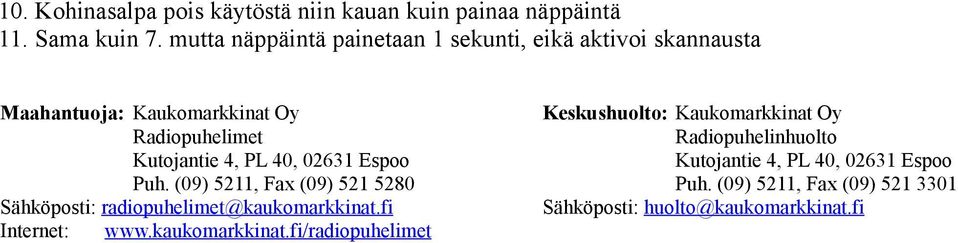 10. Kohinasalpa pois käytöstä niin kauan kuin painaa näppäintä
11. Sama kuin 7. mutta näppäintä painetaan 1 sekunti, eikä aktivoi skannausta

Maahantuoja: Kaukomarkkinat Oy
Radiopuhelimet
Kutojantie 4, PL 40, 02631 Espoo
Puh. (09) 5211, Fax (09) 521 5280
Sähköposti: radiopuhelimet@kaukomarkkinat.fi
Internet: www.kaukomarkkinat.fi/radiopuhelimet

Keskushuolto: Kaukomarkkinat Oy
Radiopuhelinhuolto
Kutojantie 4, PL 40, 02631 Espoo
Puh. (09) 5211, Fax (09) 521 3301
Sähköposti: huolto@kaukomarkkinat.fi